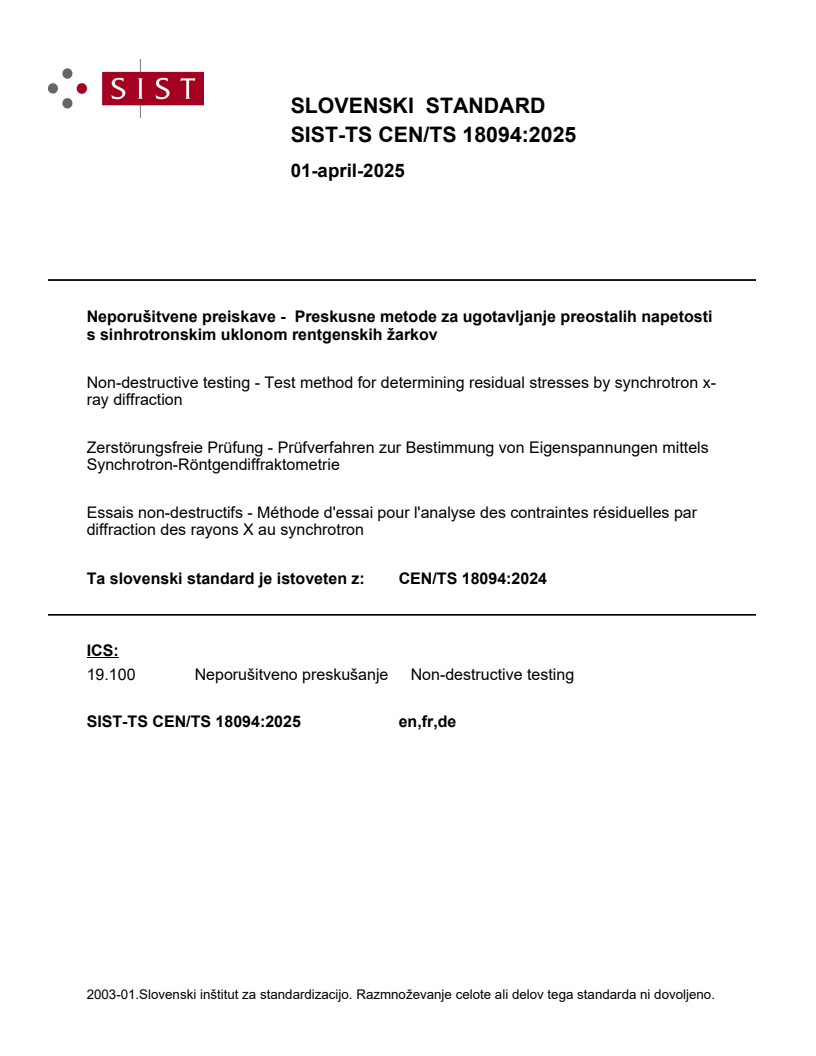 SIST

SLOVENSKI STANDARD
SIST-TS CEN/TS 18094:2025

01-april-2025

Neporušitvene preiskave - Preskusne metode za ugotavljanje preostalih napetosti s sinhrotronskim uklonom rentgenskih žarkov

Non-destructive testing - Test method for determining residual stresses by synchrotron x-ray diffraction

Zerstörungsfreie Prüfung - Prüfverfahren zur Bestimmung von Eigenspannungen mittels Synchrotron-Röntgendiffraktometrie

Essais non-destructifs - Méthode d'essai pour l'analyse des contraintes résiduelles par diffraction des rayons X au synchrotron

Ta slovenski standard je istoveten z: CEN/TS 18094:2024

ICS:
19.100 Neporušitveno preskušanje Non-destructive testing

SIST-TS CEN/TS 18094:2025 en,fr,de

2003-01.Slovenski inštitut za standardizacijo. Razmnoževanje celote ali delov tega standarda ni dovoljeno.